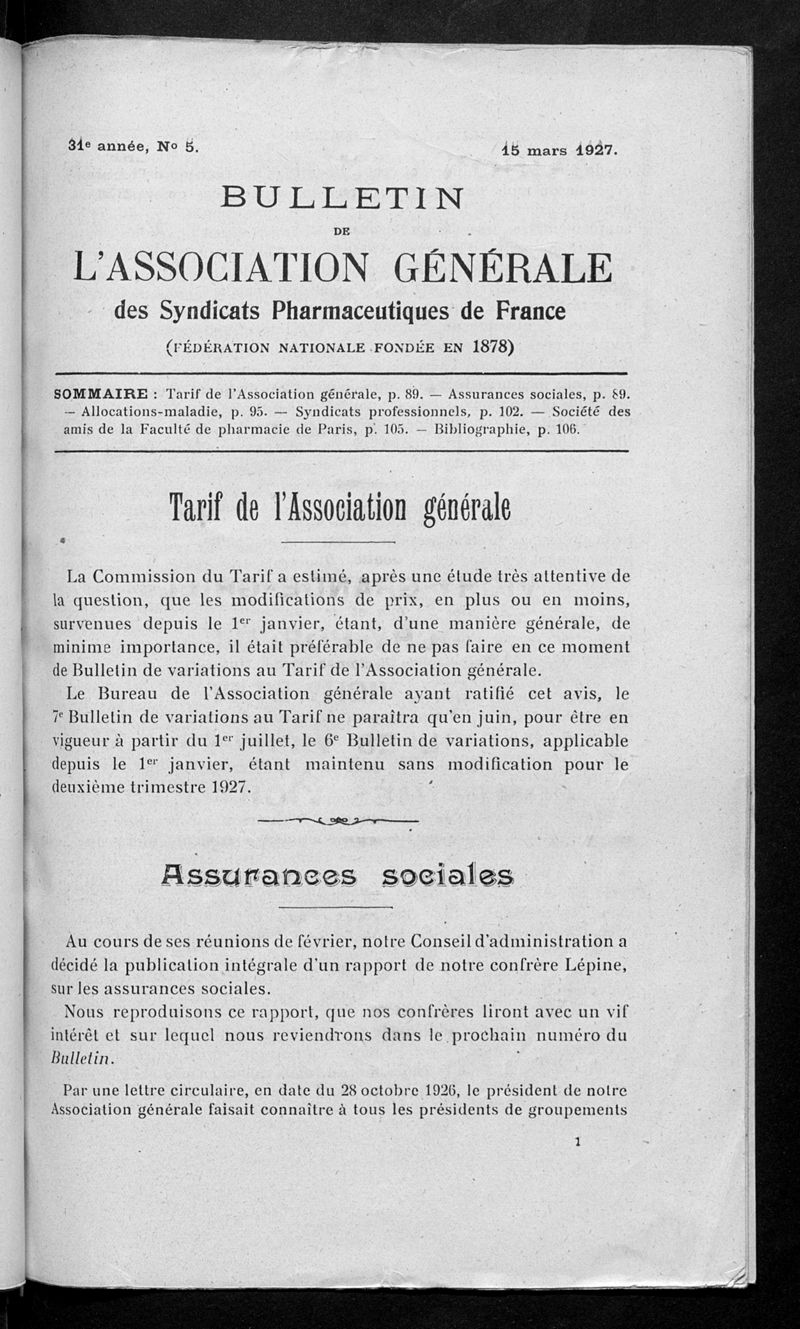 31e année, No 5. 15 mars 1927.

BULLETIN

DE

L'ASSOCIATION GÉNÉRALE

des Syndicats Pharmaceutiques de France

(FÉDÉRATION NATIONALE FONDÉE EN 1878)

SOMMAIRE : Tarif de l'Association générale, p. 89. — Assurances sociales, p. 89. — Allocations-maladie, p. 95. — Syndicats professionnels, p. 102. — Société des amis de la Faculté de pharmacie de Paris, p. 105. — Bibliographie, p. 106.

Tarif de l'Association générale

La Commission du Tarif a estimé, après une étude très attentive de la question, que les modifications de prix, en plus ou en moins, survenues depuis le 1er janvier, étant, d'une manière générale, de minime importance, il était préférable de ne pas faire en ce moment de Bulletin de variations au Tarif de l'Association générale.

Le Bureau de l'Association générale ayant ratifié cet avis, le 7e Bulletin de variations au Tarif ne paraîtra qu'en juin, pour être en vigueur à partir du 1er juillet, le 6e Bulletin de variations, applicable depuis le 1er janvier, étant maintenu sans modification pour le deuxième trimestre 1927.

Assurances sociales

Au cours de ses réunions de février, notre Conseil d'administration a décidé la publication intégrale d'un rapport de notre confrère Lépine, sur les assurances sociales.

Nous reproduisons ce rapport, que nos confrères liront avec un vif intérêt et sur lequel nous reviendrons dans le prochain numéro du Bulletin.

Par une lettre circulaire, en date du 28 octobre 1926, le président de notre Association générale faisait connaître à tous les présidents de groupements

1